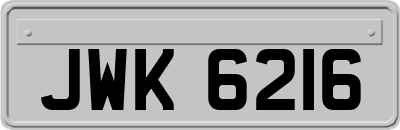 JWK 6216